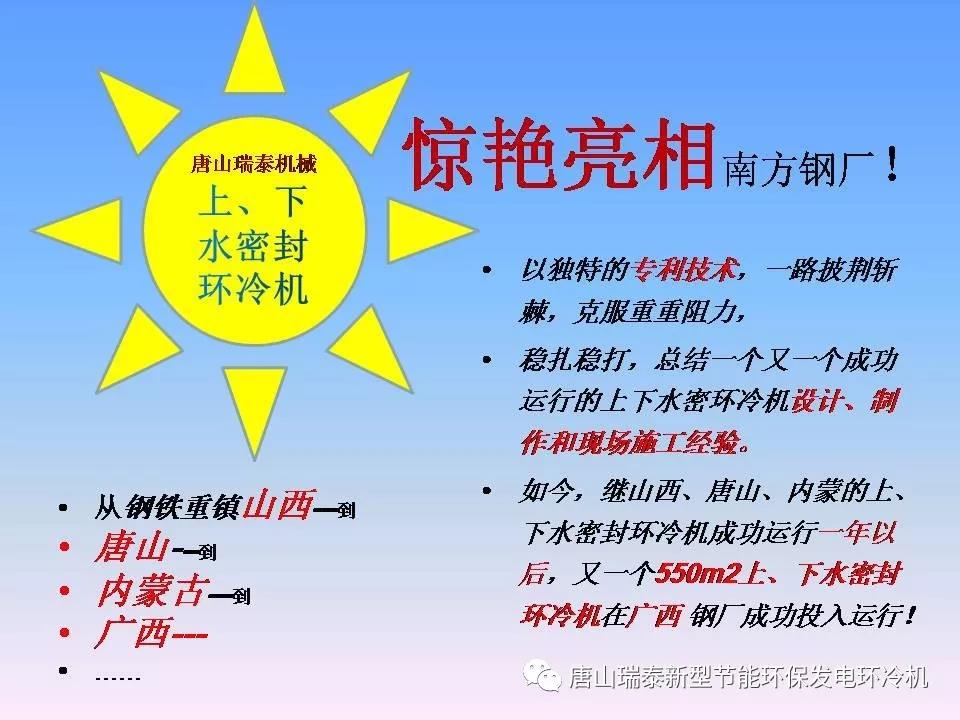 唐山瑞泰机械
上、下
水密封
环冷机

惊艳亮相南方钢厂！

• 以独特的专利技术，一路披荆斩棘，克服重重阻力，
• 稳扎稳打，总结一个又一个成功运行的上下水密环冷机设计、制作和现场施工经验。
• 如今，继山西、唐山、内蒙的上、下水密封环冷机成功运行一年以后，又一个550m2上、下水密封环冷机在广西 钢厂成功投入运行！

• 从钢铁重镇山西—到
• 唐山--到
• 内蒙古—到
• 广西---
• ……

唐山瑞泰新型节能环保发电环冷机